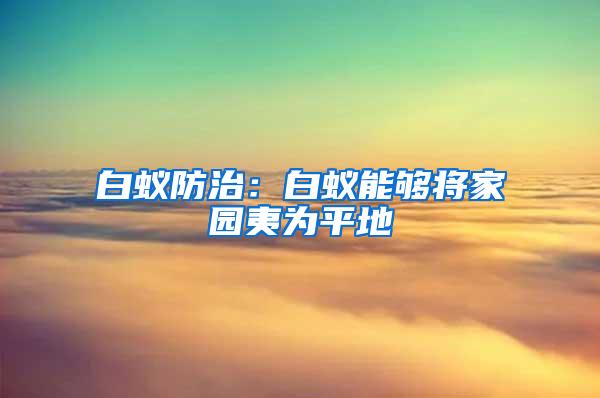 白蚁防治：白蚁能够将家园夷为平地